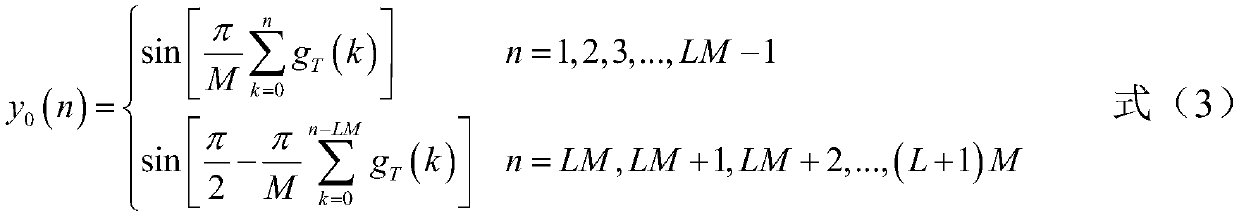 $y_0(n)=\begin{cases}\sin\left[\frac{\pi}{M}\sum_{k=0}^{n}g_T(k)\right] & n=1,2,3,...,LM-1\\ \sin\left[\frac{\pi}{2}-\frac{\pi}{M}\sum_{k=0}^{n-LM}g_T(k)\right] & n=LM,LM+1,LM+2,...,(L+1)M\end{cases}$ 式（3）